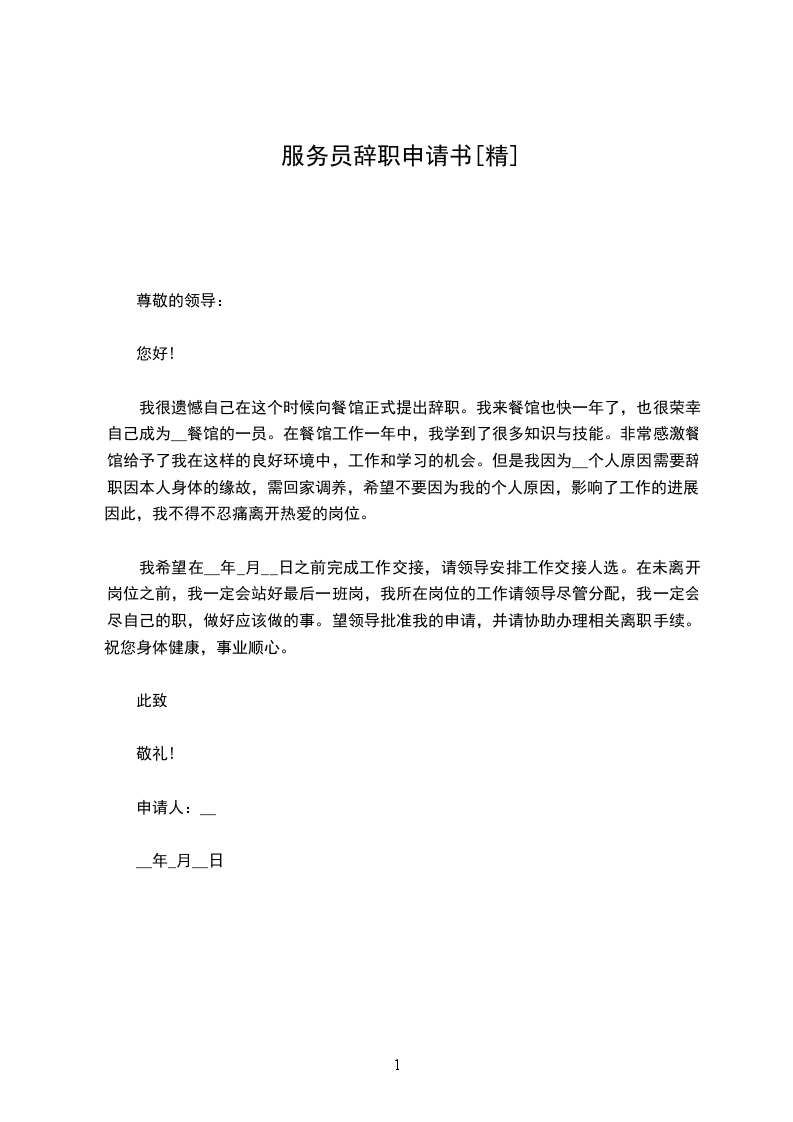 服务员辞职申请书[精]

尊敬的领导：

您好！

我很遗憾自己在这个时候向餐馆正式提出辞职。我来餐馆也快一年了，也很荣幸自己成为__餐馆的一员。在餐馆工作一年中，我学到了很多知识与技能。非常感激餐馆给予了我在这样的良好环境中，工作和学习的机会。但是我因为__个人原因需要辞职因本人身体的缘故，需回家调养，希望不要因为我的个人原因，影响了工作的进展因此，我不得不忍痛离开热爱的岗位。

我希望在__年_月__日之前完成工作交接，请领导安排工作交接人选。在未离开岗位之前，我一定会站好最后一班岗，我所在岗位的工作请领导尽管分配，我一定会尽自己的职，做好应该做的事。望领导批准我的申请，并请协助办理相关离职手续。祝您身体健康，事业顺心。

此致

敬礼！

申请人：__

__年_月__日

1